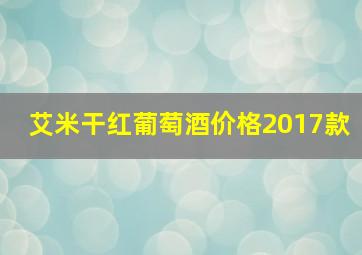 艾米干红葡萄酒价格2017款